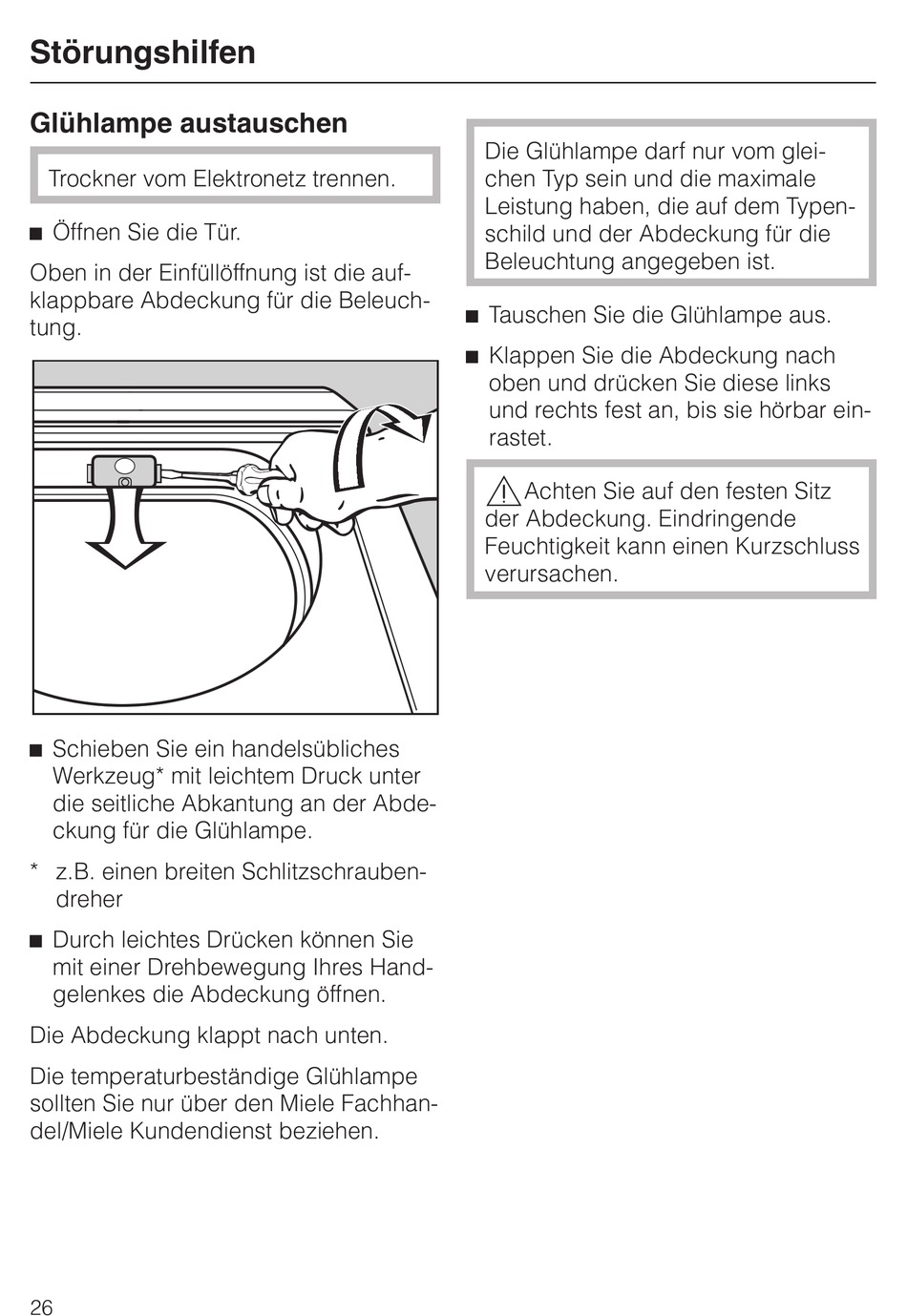 Störungshilfen

Glühlampe austauschen

Trockner vom Elektronetz trennen.

■ Öffnen Sie die Tür.

Oben in der Einfüllöffnung ist die aufklappbare Abdeckung für die Beleuchtung.

■ Schieben Sie ein handelsübliches Werkzeug* mit leichtem Druck unter die seitliche Abkantung an der Abdeckung für die Glühlampe.

* z.B. einen breiten Schlitzschraubendreher

■ Durch leichtes Drücken können Sie mit einer Drehbewegung Ihres Handgelenkes die Abdeckung öffnen.

Die Abdeckung klappt nach unten.

Die temperaturbeständige Glühlampe sollten Sie nur über den Miele Fachhandel/Miele Kundendienst beziehen.

Die Glühlampe darf nur vom gleichen Typ sein und die maximale Leistung haben, die auf dem Typenschild und der Abdeckung für die Beleuchtung angegeben ist.

■ Tauschen Sie die Glühlampe aus.

■ Klappen Sie die Abdeckung nach oben und drücken Sie diese links und rechts fest an, bis sie hörbar einrastet.

Achten Sie auf den festen Sitz der Abdeckung. Eindringende Feuchtigkeit kann einen Kurzschluss verursachen.

26